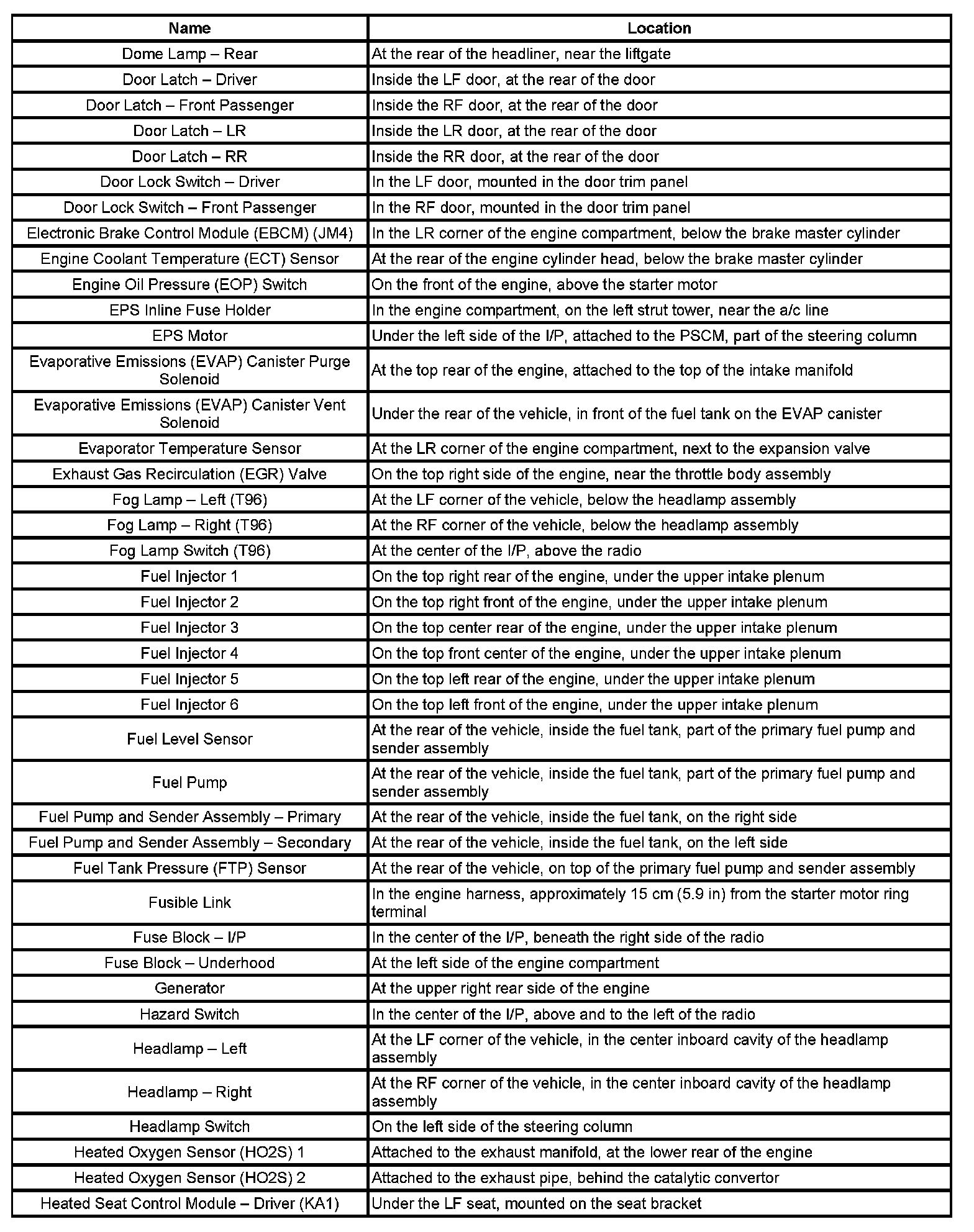 | Name | Location |
|---|---|
| Dome Lamp – Rear | At the rear of the headliner, near the liftgate |
| Door Latch – Driver | Inside the LF door, at the rear of the door |
| Door Latch – Front Passenger | Inside the RF door, at the rear of the door |
| Door Latch – LR | Inside the LR door, at the rear of the door |
| Door Latch – RR | Inside the RR door, at the rear of the door |
| Door Lock Switch – Driver | In the LF door, mounted in the door trim panel |
| Door Lock Switch – Front Passenger | In the RF door, mounted in the door trim panel |
| Electronic Brake Control Module (EBCM) (JM4) | In the LR corner of the engine compartment, below the brake master cylinder |
| Engine Coolant Temperature (ECT) Sensor | At the rear of the engine cylinder head, below the brake master cylinder |
| Engine Oil Pressure (EOP) Switch | On the front of the engine, above the starter motor |
| EPS Inline Fuse Holder | In the engine compartment, on the left strut tower, near the a/c line |
| EPS Motor | Under the left side of the I/P, attached to the PSCM, part of the steering column |
| Evaporative Emissions (EVAP) Canister Purge Solenoid | At the top rear of the engine, attached to the top of the intake manifold |
| Evaporative Emissions (EVAP) Canister Vent Solenoid | Under the rear of the vehicle, in front of the fuel tank on the EVAP canister |
| Evaporator Temperature Sensor | At the LR corner of the engine compartment, next to the expansion valve |
| Exhaust Gas Recirculation (EGR) Valve | On the top right side of the engine, near the throttle body assembly |
| Fog Lamp – Left (T96) | At the LF corner of the vehicle, below the headlamp assembly |
| Fog Lamp – Right (T96) | At the RF corner of the vehicle, below the headlamp assembly |
| Fog Lamp Switch (T96) | At the center of the I/P, above the radio |
| Fuel Injector 1 | On the top right rear of the engine, under the upper intake plenum |
| Fuel Injector 2 | On the top right front of the engine, under the upper intake plenum |
| Fuel Injector 3 | On the top center rear of the engine, under the upper intake plenum |
| Fuel Injector 4 | On the top front center of the engine, under the upper intake plenum |
| Fuel Injector 5 | On the top left rear of the engine, under the upper intake plenum |
| Fuel Injector 6 | On the top left front of the engine, under the upper intake plenum |
| Fuel Level Sensor | At the rear of the vehicle, inside the fuel tank, part of the primary fuel pump and sender assembly |
| Fuel Pump | At the rear of the vehicle, inside the fuel tank, part of the primary fuel pump and sender assembly |
| Fuel Pump and Sender Assembly – Primary | At the rear of the vehicle, inside the fuel tank, on the right side |
| Fuel Pump and Sender Assembly – Secondary | At the rear of the vehicle, inside the fuel tank, on the left side |
| Fuel Tank Pressure (FTP) Sensor | At the rear of the vehicle, on top of the primary fuel pump and sender assembly |
| Fusible Link | In the engine harness, approximately 15 cm (5.9 in) from the starter motor ring terminal |
| Fuse Block – I/P | In the center of the I/P, beneath the right side of the radio |
| Fuse Block – Underhood | At the left side of the engine compartment |
| Generator | At the upper right rear side of the engine |
| Hazard Switch | In the center of the I/P, above and to the left of the radio |
| Headlamp – Left | At the LF corner of the vehicle, in the center inboard cavity of the headlamp assembly |
| Headlamp – Right | At the RF corner of the vehicle, in the center inboard cavity of the headlamp assembly |
| Headlamp Switch | On the left side of the steering column |
| Heated Oxygen Sensor (HO2S) 1 | Attached to the exhaust manifold, at the lower rear of the engine |
| Heated Oxygen Sensor (HO2S) 2 | Attached to the exhaust pipe, behind the catalytic convertor |
| Heated Seat Control Module – Driver (KA1) | Under the LF seat, mounted on the seat bracket |